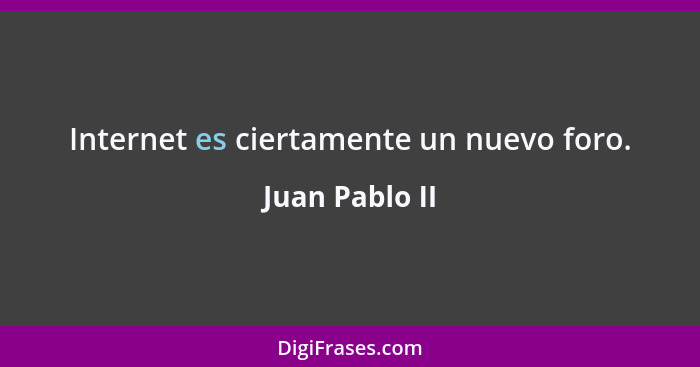 Internet es ciertamente un nuevo foro.

Juan Pablo II

DigiFrases.com